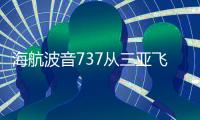 海航波音737从三亚飞